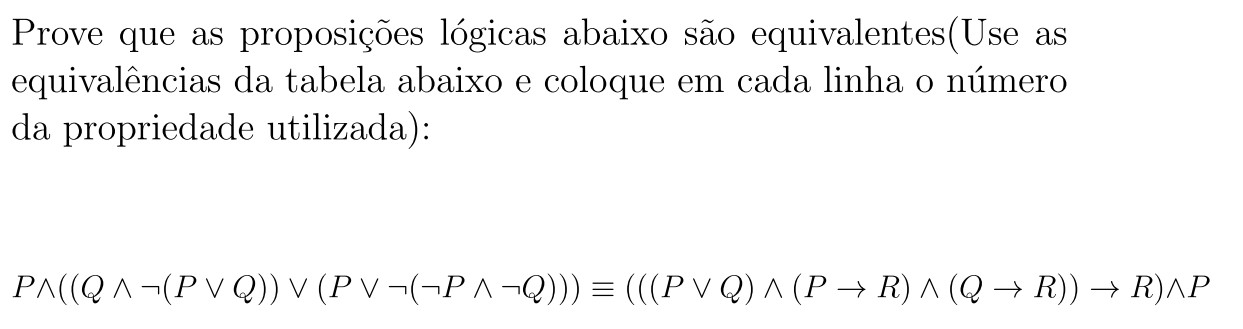 Prove que as proposições lógicas abaixo são equivalentes(Use as equivalências da tabela abaixo e coloque em cada linha o número da propriedade utilizada):

$P \wedge ((Q \wedge \neg(P \vee Q)) \vee (P \vee \neg(\neg P \wedge \neg Q))) \equiv (((P \vee Q) \wedge (P \rightarrow R) \wedge (Q \rightarrow R)) \rightarrow R) \wedge P$